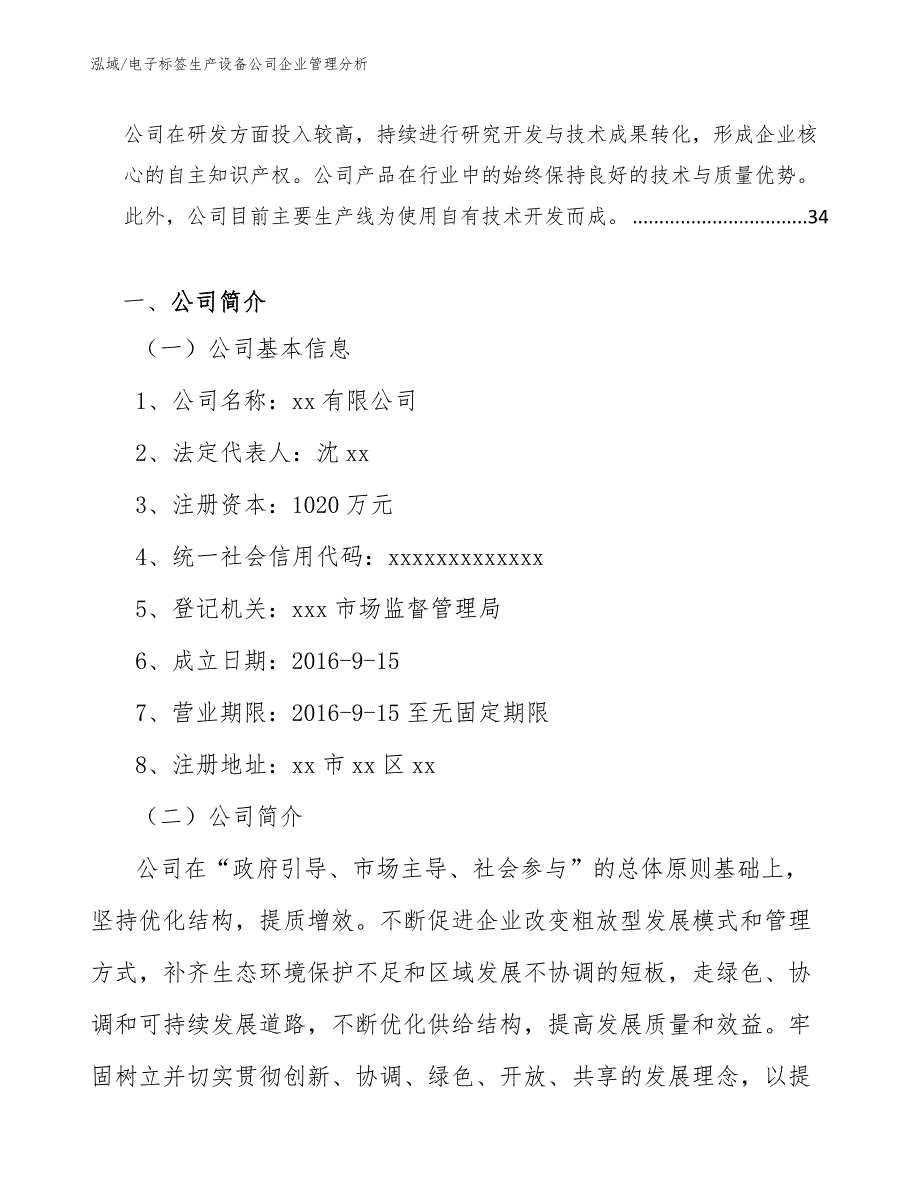 泓域/电子标签生产设备公司企业管理分析

公司在研发方面投入较高，持续进行研究开发与技术成果转化，形成企业核心的自主知识产权。公司产品在行业中的始终保持良好的技术与质量优势。此外，公司目前主要生产线为使用自有技术开发而成。 ................................34

一、公司简介

（一）公司基本信息

1、公司名称：xx 有限公司

2、法定代表人：沈 xx

3、注册资本：1020 万元

4、统一社会信用代码：xxxxxxxxxxxxx

5、登记机关：xxx 市场监督管理局

6、成立日期：2016-9-15

7、营业期限：2016-9-15 至无固定期限

8、注册地址：xx 市 xx 区 xx

（二）公司简介

公司在“政府引导、市场主导、社会参与”的总体原则基础上，坚持优化结构，提质增效。不断促进企业改变粗放型发展模式和管理方式，补齐生态环境保护不足和区域发展不协调的短板，走绿色、协调和可持续发展道路，不断优化供给结构，提高发展质量和效益。牢固树立并切实贯彻创新、协调、绿色、开放、共享的发展理念，以提